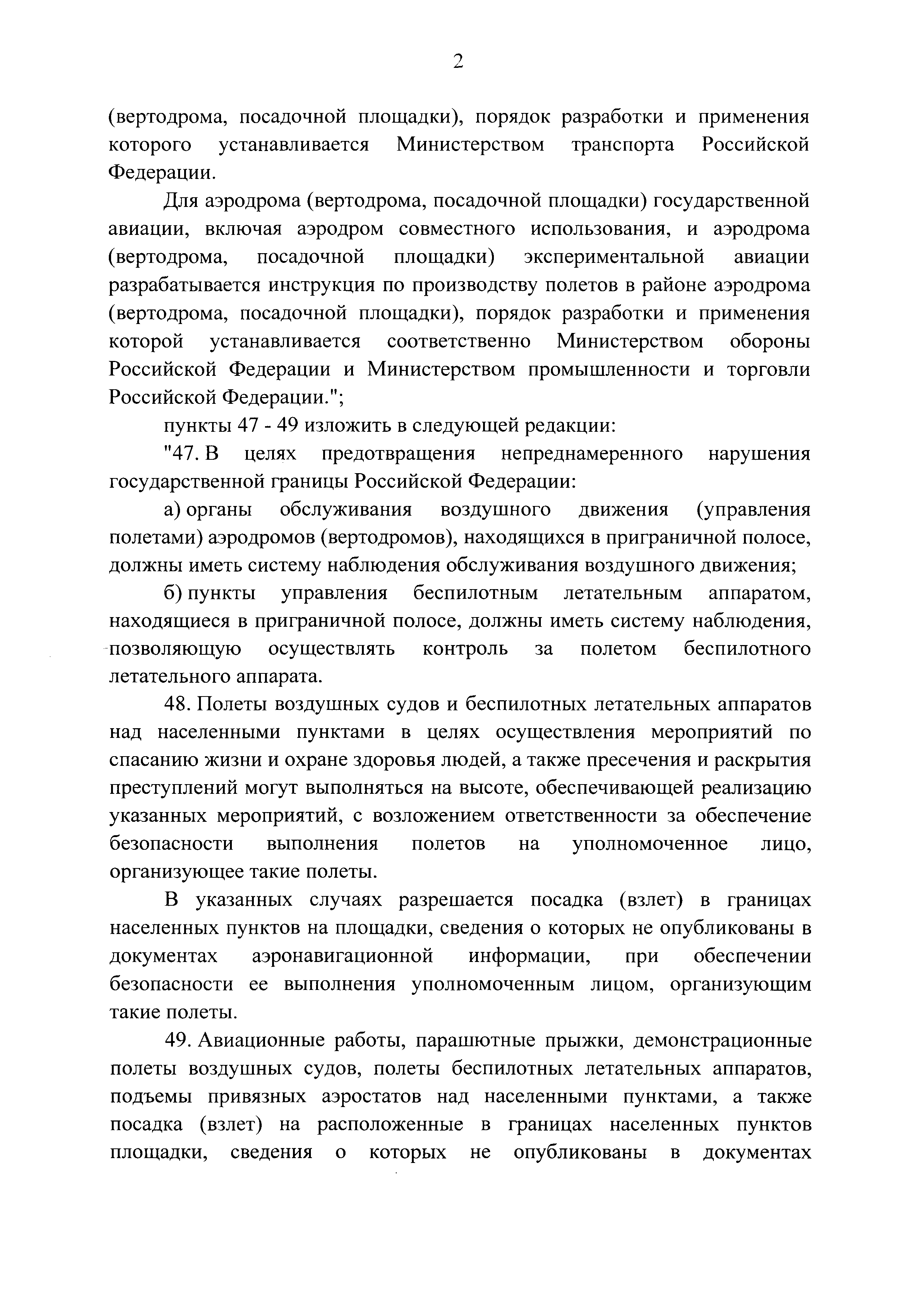 2

(вертодрома, посадочной площадки), порядок разработки и применения которого устанавливается Министерством транспорта Российской Федерации.

Для аэродрома (вертодрома, посадочной площадки) государственной авиации, включая аэродром совместного использования, и аэродрома (вертодрома, посадочной площадки) экспериментальной авиации разрабатывается инструкция по производству полетов в районе аэродрома (вертодрома, посадочной площадки), порядок разработки и применения которой устанавливается соответственно Министерством обороны Российской Федерации и Министерством промышленности и торговли Российской Федерации.";

пункты 47 - 49 изложить в следующей редакции:

"47. В целях предотвращения непреднамеренного нарушения государственной границы Российской Федерации:

а) органы обслуживания воздушного движения (управления полетами) аэродромов (вертодромов), находящихся в приграничной полосе, должны иметь систему наблюдения обслуживания воздушного движения;

б) пункты управления беспилотным летательным аппаратом, находящиеся в приграничной полосе, должны иметь систему наблюдения, позволяющую осуществлять контроль за полетом беспилотного летательного аппарата.

48. Полеты воздушных судов и беспилотных летательных аппаратов над населенными пунктами в целях осуществления мероприятий по спасанию жизни и охране здоровья людей, а также пресечения и раскрытия преступлений могут выполняться на высоте, обеспечивающей реализацию указанных мероприятий, с возложением ответственности за обеспечение безопасности выполнения полетов на уполномоченное лицо, организующее такие полеты.

В указанных случаях разрешается посадка (взлет) в границах населенных пунктов на площадки, сведения о которых не опубликованы в документах аэронавигационной информации, при обеспечении безопасности ее выполнения уполномоченным лицом, организующим такие полеты.

49. Авиационные работы, парашютные прыжки, демонстрационные полеты воздушных судов, полеты беспилотных летательных аппаратов, подъемы привязных аэростатов над населенными пунктами, а также посадка (взлет) на расположенные в границах населенных пунктов площадки, сведения о которых не опубликованы в документах